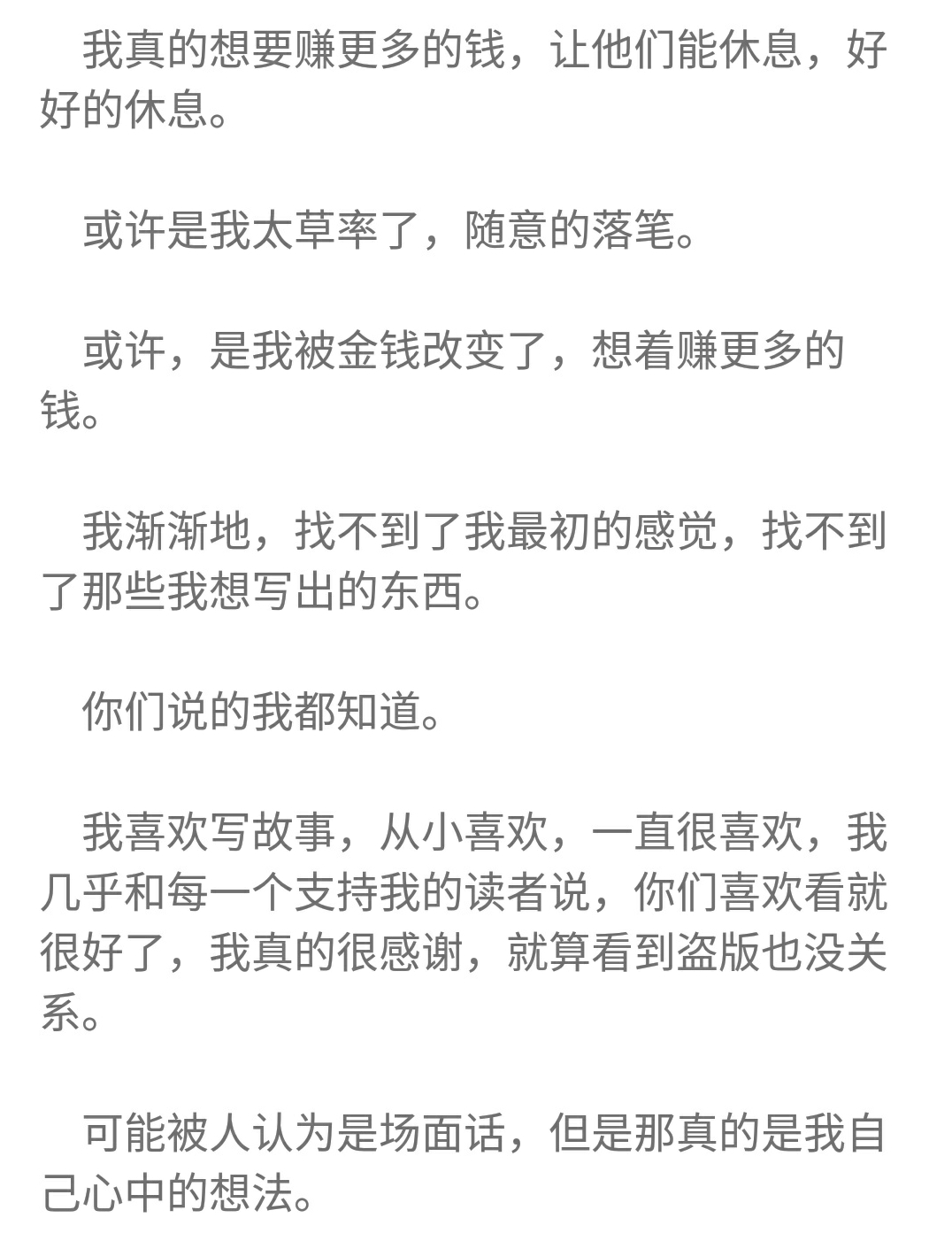 我真的想要赚更多的钱，让他们能休息，好好的休息。

或许是我太草率了，随意的落笔。

或许，是我被金钱改变了，想着赚更多的钱。

我渐渐地，找不到了我最初的感觉，找不到了那些我想写出的东西。

你们说的我都知道。

我喜欢写故事，从小喜欢，一直很喜欢，我几乎和每一个支持我的读者说，你们喜欢看就很好了，我真的很感谢，就算看到盗版也没关系。

可能被人认为是场面话，但是那真的是我自己心中的想法。